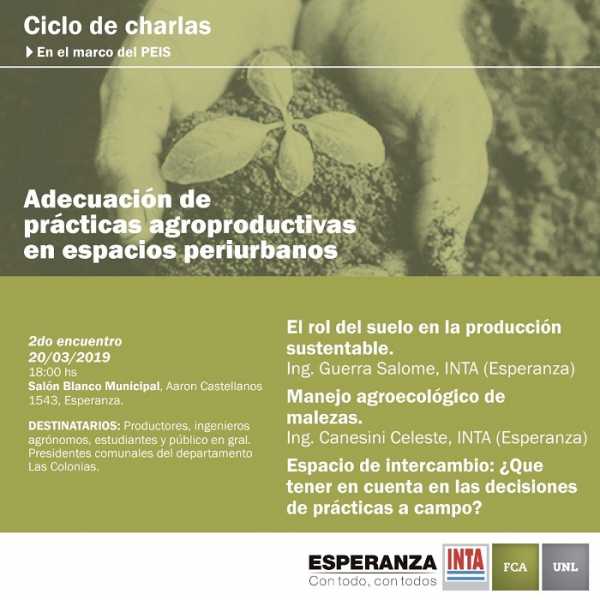 Ciclo de charlas

En el marco del PEIS

Adecuación de prácticas agroproductivas en espacios periurbanos

2do encuentro
20/03/2019
18:00 hs
Salón Blanco Municipal, Aaron Castellanos 1543, Esperanza.

DESTINATARIOS: Productores, ingenieros agrónomos, estudiantes y público en gral. Presidentes comunales del departamento Las Colonias.

El rol del suelo en la producción sustentable.
Ing. Guerra Salome, INTA (Esperanza)

Manejo agroecológico de malezas.
Ing. Canesini Celeste, INTA (Esperanza)

Espacio de intercambio: ¿Que tener en cuenta en las decisiones de prácticas a campo?

ESPERANZA
Con todo, con todos

INTA

FCA

UNL